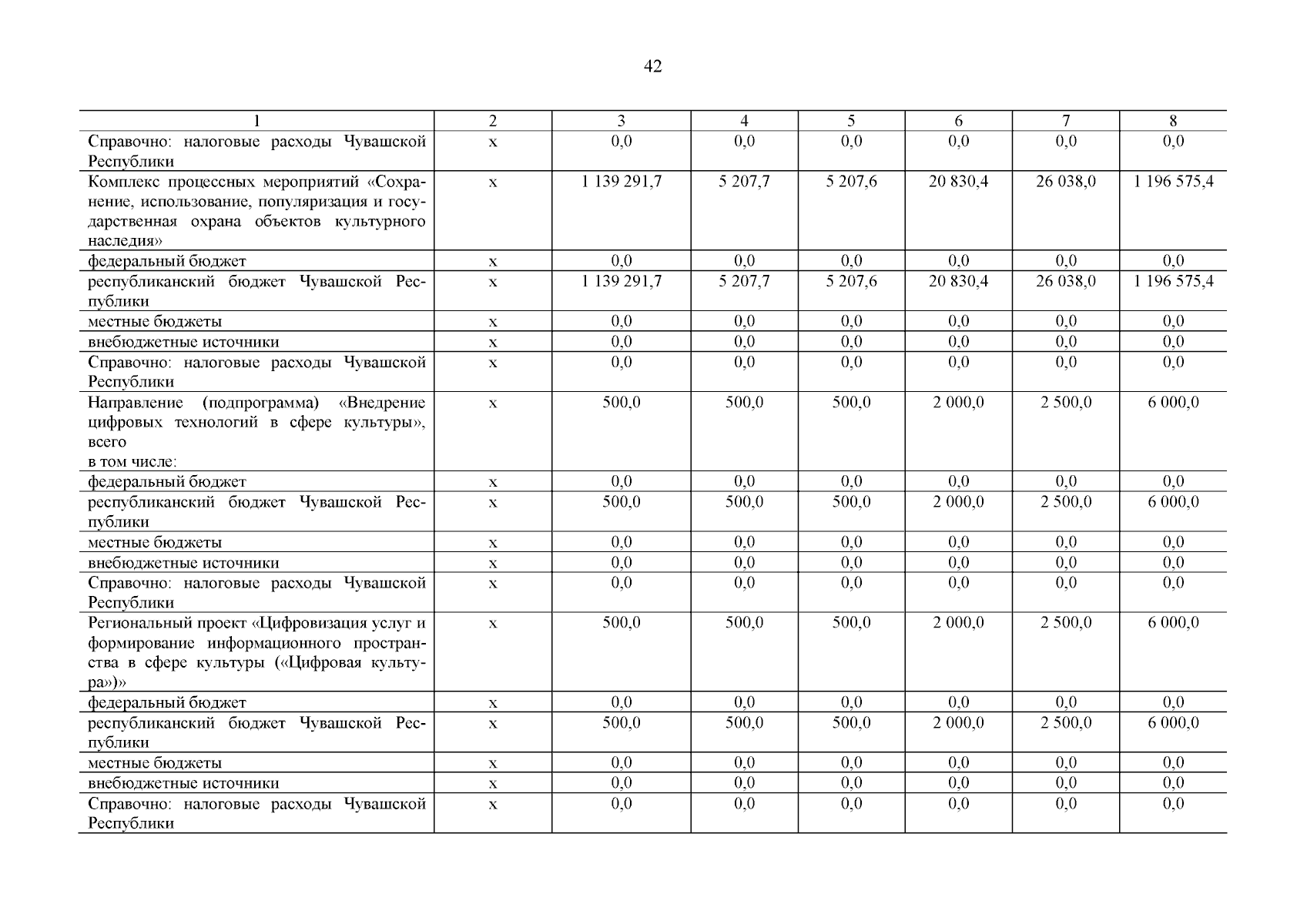 42

| 1 | 2 | 3 | 4 | 5 | 6 | 7 | 8 |
|---|---|---|---|---|---|---|---|
| Справочно: налоговые расходы Чувашской Республики | х | 0,0 | 0,0 | 0,0 | 0,0 | 0,0 | 0,0 |
| Комплекс процессных мероприятий «Сохранение, использование, популяризация и государственная охрана объектов культурного наследия» | х | 1 139 291,7 | 5 207,7 | 5 207,6 | 20 830,4 | 26 038,0 | 1 196 575,4 |
| федеральный бюджет | х | 0,0 | 0,0 | 0,0 | 0,0 | 0,0 | 0,0 |
| республиканский бюджет Чувашской Республики | х | 1 139 291,7 | 5 207,7 | 5 207,6 | 20 830,4 | 26 038,0 | 1 196 575,4 |
| местные бюджеты | х | 0,0 | 0,0 | 0,0 | 0,0 | 0,0 | 0,0 |
| внебюджетные источники | х | 0,0 | 0,0 | 0,0 | 0,0 | 0,0 | 0,0 |
| Справочно: налоговые расходы Чувашской Республики | х | 0,0 | 0,0 | 0,0 | 0,0 | 0,0 | 0,0 |
| Направление (подпрограмма) «Внедрение цифровых технологий в сфере культуры», всего в том числе: | х | 500,0 | 500,0 | 500,0 | 2 000,0 | 2 500,0 | 6 000,0 |
| федеральный бюджет | х | 0,0 | 0,0 | 0,0 | 0,0 | 0,0 | 0,0 |
| республиканский бюджет Чувашской Республики | х | 500,0 | 500,0 | 500,0 | 2 000,0 | 2 500,0 | 6 000,0 |
| местные бюджеты | х | 0,0 | 0,0 | 0,0 | 0,0 | 0,0 | 0,0 |
| внебюджетные источники | х | 0,0 | 0,0 | 0,0 | 0,0 | 0,0 | 0,0 |
| Справочно: налоговые расходы Чувашской Республики | х | 0,0 | 0,0 | 0,0 | 0,0 | 0,0 | 0,0 |
| Региональный проект «Цифровизация услуг и формирование информационного пространства в сфере культуры («Цифровая культура»)» | х | 500,0 | 500,0 | 500,0 | 2 000,0 | 2 500,0 | 6 000,0 |
| федеральный бюджет | х | 0,0 | 0,0 | 0,0 | 0,0 | 0,0 | 0,0 |
| республиканский бюджет Чувашской Республики | х | 500,0 | 500,0 | 500,0 | 2 000,0 | 2 500,0 | 6 000,0 |
| местные бюджеты | х | 0,0 | 0,0 | 0,0 | 0,0 | 0,0 | 0,0 |
| внебюджетные источники | х | 0,0 | 0,0 | 0,0 | 0,0 | 0,0 | 0,0 |
| Справочно: налоговые расходы Чувашской Республики | х | 0,0 | 0,0 | 0,0 | 0,0 | 0,0 | 0,0 |